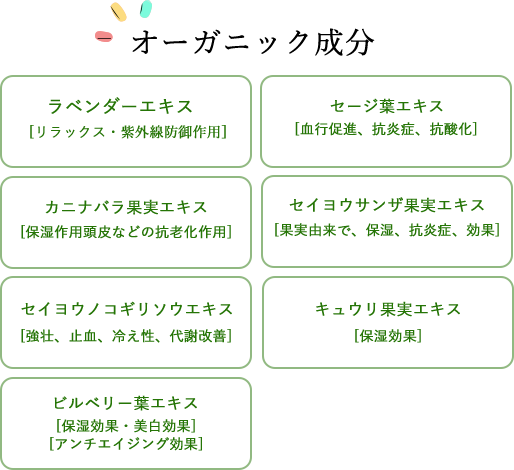 オーガニック成分

ラベンダーエキス
[リラックス・紫外線防御作用]

セージ葉エキス
[血行促進、抗炎症、抗酸化]

カニナバラ果実エキス
[保湿作用頭皮などの抗老化作用]

セイヨウサンザ果実エキス
[果実由来で、保湿、抗炎症、効果]

セイヨウノコギリソウエキス
[強壮、止血、冷え性、代謝改善]

キュウリ果実エキス
[保湿効果]

ビルベリー葉エキス
[保湿効果・美白効果]
[アンチエイジング効果]